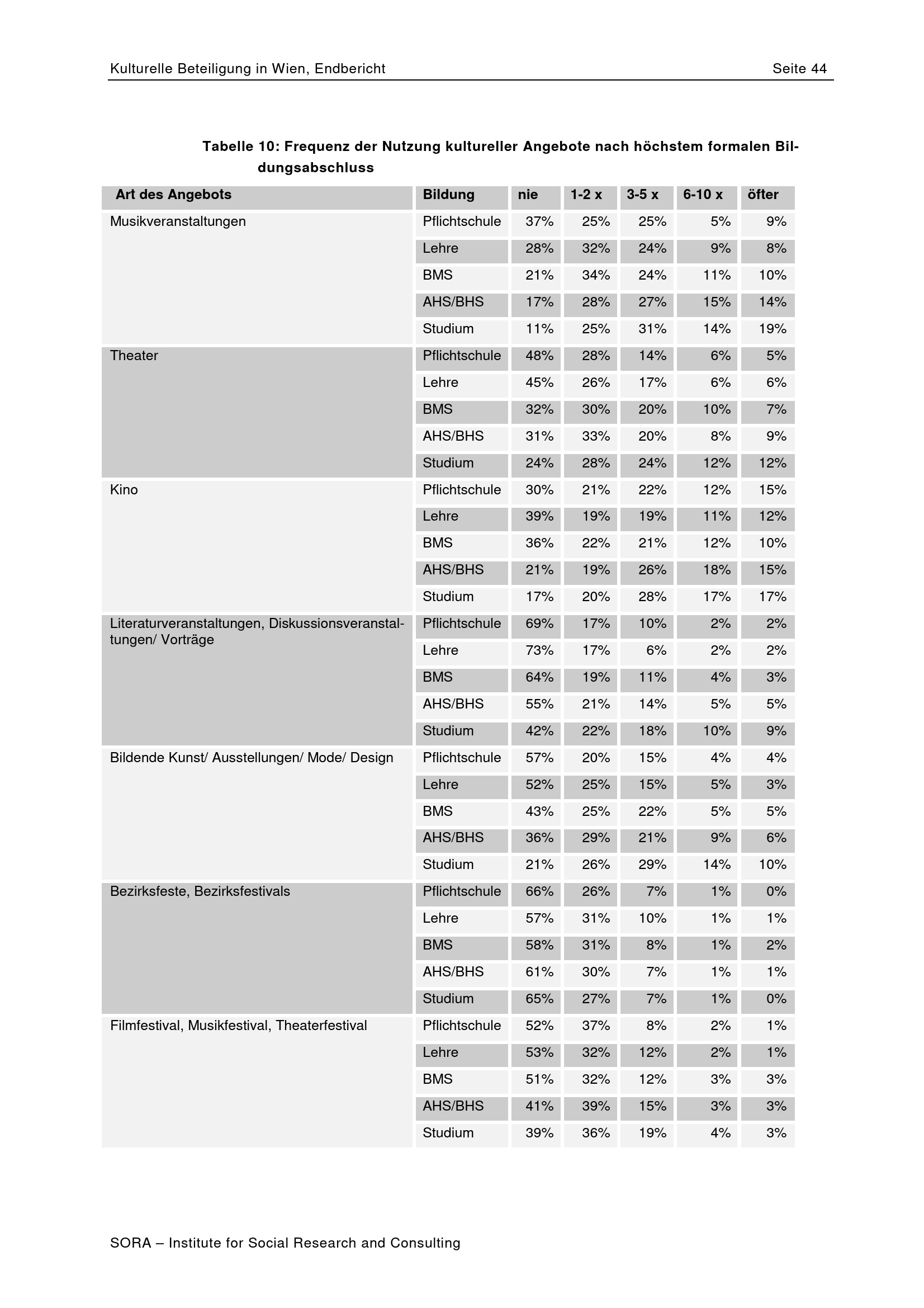 Kulturelle Beteiligung in Wien, Endbericht Seite 44

Tabelle 10: Frequenz der Nutzung kultureller Angebote nach höchstem formalen Bildungsabschluss

| Art des Angebots | Bildung | nie | 1-2 x | 3-5 x | 6-10 x | öfter |
|---|---|---|---|---|---|---|
| Musikveranstaltungen | Pflichtschule | 37% | 25% | 25% | 5% | 9% |
| | Lehre | 28% | 32% | 24% | 9% | 8% |
| | BMS | 21% | 34% | 24% | 11% | 10% |
| | AHS/BHS | 17% | 28% | 27% | 15% | 14% |
| | Studium | 11% | 25% | 31% | 14% | 19% |
| Theater | Pflichtschule | 48% | 28% | 14% | 6% | 5% |
| | Lehre | 45% | 26% | 17% | 6% | 6% |
| | BMS | 32% | 30% | 20% | 10% | 7% |
| | AHS/BHS | 31% | 33% | 20% | 8% | 9% |
| | Studium | 24% | 28% | 24% | 12% | 12% |
| Kino | Pflichtschule | 30% | 21% | 22% | 12% | 15% |
| | Lehre | 39% | 19% | 19% | 11% | 12% |
| | BMS | 36% | 22% | 21% | 12% | 10% |
| | AHS/BHS | 21% | 19% | 26% | 18% | 15% |
| | Studium | 17% | 20% | 28% | 17% | 17% |
| Literaturveranstaltungen, Diskussionsveranstaltungen/ Vorträge | Pflichtschule | 69% | 17% | 10% | 2% | 2% |
| | Lehre | 73% | 17% | 6% | 2% | 2% |
| | BMS | 64% | 19% | 11% | 4% | 3% |
| | AHS/BHS | 55% | 21% | 14% | 5% | 5% |
| | Studium | 42% | 22% | 18% | 10% | 9% |
| Bildende Kunst/ Ausstellungen/ Mode/ Design | Pflichtschule | 57% | 20% | 15% | 4% | 4% |
| | Lehre | 52% | 25% | 15% | 5% | 3% |
| | BMS | 43% | 25% | 22% | 5% | 5% |
| | AHS/BHS | 36% | 29% | 21% | 9% | 6% |
| | Studium | 21% | 26% | 29% | 14% | 10% |
| Bezirksfeste, Bezirksfestivals | Pflichtschule | 66% | 26% | 7% | 1% | 0% |
| | Lehre | 57% | 31% | 10% | 1% | 1% |
| | BMS | 58% | 31% | 8% | 1% | 2% |
| | AHS/BHS | 61% | 30% | 7% | 1% | 1% |
| | Studium | 65% | 27% | 7% | 1% | 0% |
| Filmfestival, Musikfestival, Theaterfestival | Pflichtschule | 52% | 37% | 8% | 2% | 1% |
| | Lehre | 53% | 32% | 12% | 2% | 1% |
| | BMS | 51% | 32% | 12% | 3% | 3% |
| | AHS/BHS | 41% | 39% | 15% | 3% | 3% |
| | Studium | 39% | 36% | 19% | 4% | 3% |

SORA – Institute for Social Research and Consulting